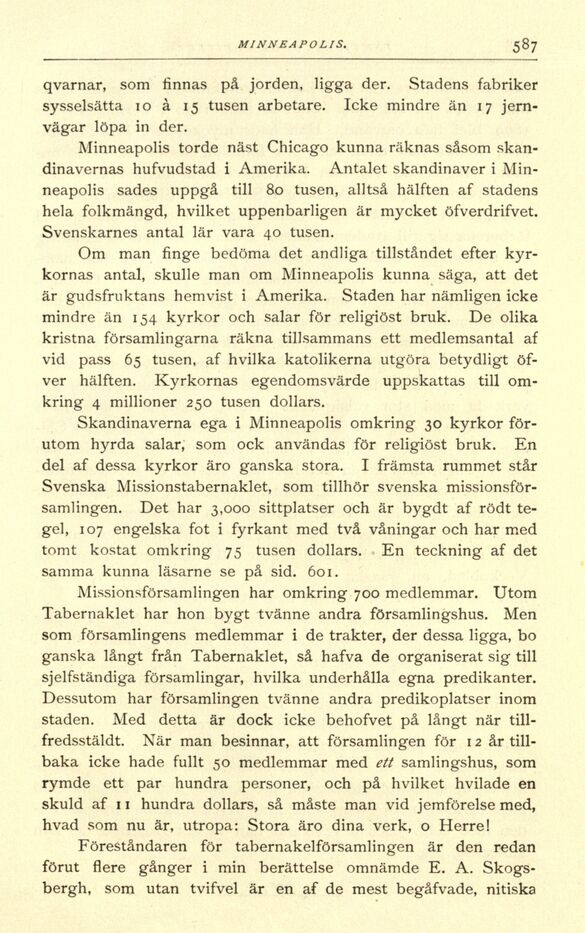 MINNEAPOLIS. 587

qvarnar, som finnas på jorden, ligga der. Stadens fabriker sysselsätta 10 à 15 tusen arbetare. Icke mindre än 17 jernvägar löpa in der.

Minneapolis torde näst Chicago kunna räknas såsom skandinavernas hufvudstad i Amerika. Antalet skandinaver i Minneapolis sades uppgå till 80 tusen, alltså hälften af stadens hela folkmängd, hvilket uppenbarligen är mycket öfverdrifvet. Svenskarnes antal lär vara 40 tusen.

Om man finge bedöma det andliga tillståndet efter kyrkornas antal, skulle man om Minneapolis kunna säga, att det är gudsfruktans hemvist i Amerika. Staden har nämligen icke mindre än 154 kyrkor och salar för religiöst bruk. De olika kristna församlingarna räkna tillsammans ett medlemsantal af vid pass 65 tusen, af hvilka katolikerna utgöra betydligt öfver hälften. Kyrkornas egendomsvärde uppskattas till omkring 4 millioner 250 tusen dollars.

Skandinaverna ega i Minneapolis omkring 30 kyrkor förutom hyrda salar, som ock användas för religiöst bruk. En del af dessa kyrkor äro ganska stora. I främsta rummet står Svenska Missionstabernaklet, som tillhör svenska missionsförsamlingen. Det har 3,000 sittplatser och är bygdt af rödt tegel, 107 engelska fot i fyrkant med två våningar och har med tomt kostat omkring 75 tusen dollars. En teckning af det samma kunna läsarne se på sid. 601.

Missionsförsamlingen har omkring 700 medlemmar. Utom Tabernaklet har hon bygt tvänne andra församlingshus. Men som församlingens medlemmar i de trakter, der dessa ligga, bo ganska långt från Tabernaklet, så hafva de organiserat sig till sjelfständiga församlingar, hvilka underhålla egna predikanter. Dessutom har församlingen tvänne andra predikoplatser inom staden. Med detta är dock icke behofvet på långt när tillfredsstäldt. När man besinnar, att församlingen för 12 år tillbaka icke hade fullt 50 medlemmar med ett samlingshus, som rymde ett par hundra personer, och på hvilket hvilade en skuld af 11 hundra dollars, så måste man vid jemförelse med, hvad som nu är, utropa: Stora äro dina verk, o Herre!

Föreståndaren för tabernakelförsamlingen är den redan förut flere gånger i min berättelse omnämde E. A. Skogsbergh, som utan tvifvel är en af de mest begåfvade, nitiska